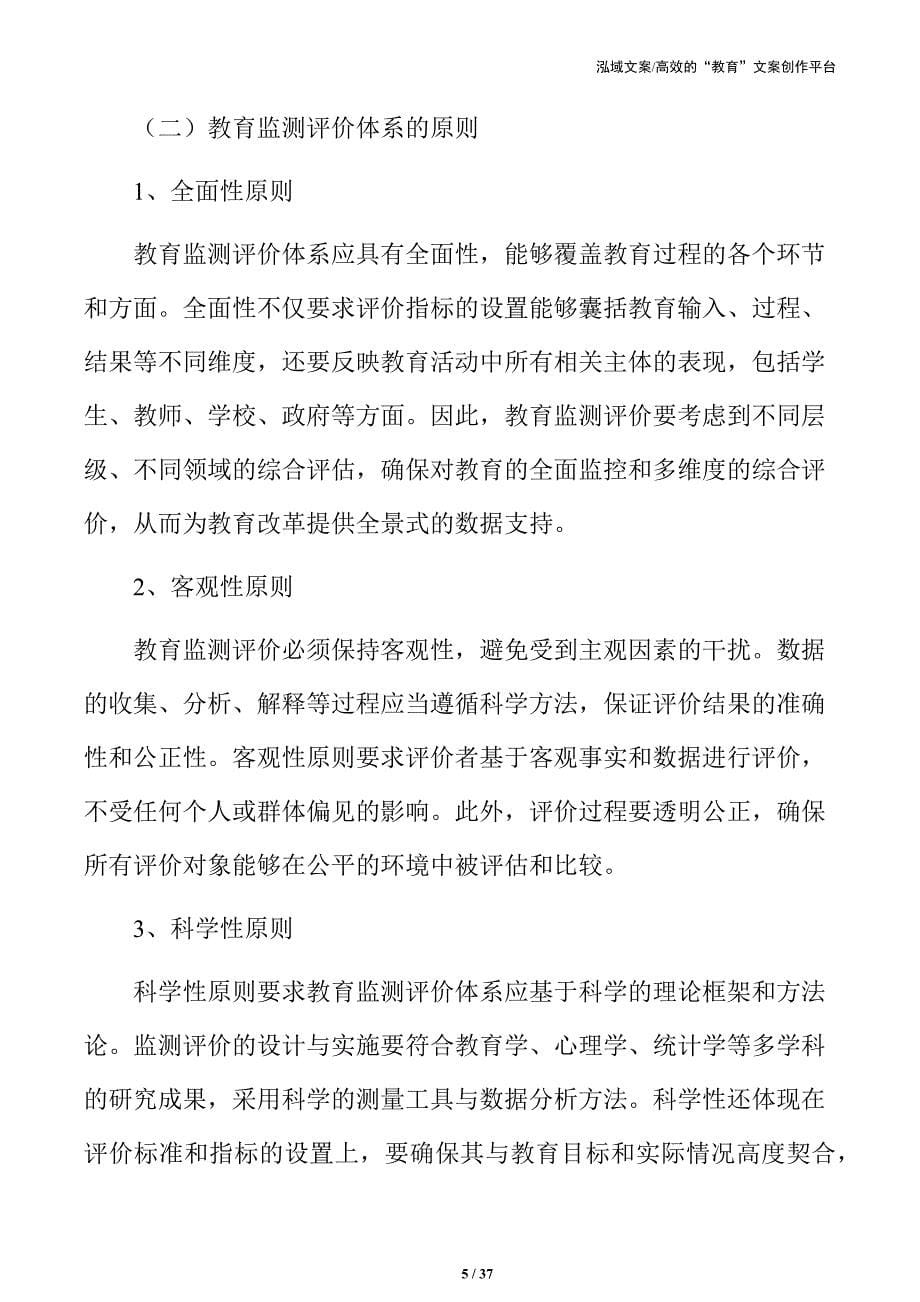 泓域文案/高效的“教育”文案创作平台

（二）教育监测评价体系的原则

1、全面性原则

教育监测评价体系应具有全面性，能够覆盖教育过程的各个环节和方面。全面性不仅要求评价指标的设置能够囊括教育输入、过程、结果等不同维度，还要反映教育活动中所有相关主体的表现，包括学生、教师、学校、政府等方面。因此，教育监测评价要考虑到不同层级、不同领域的综合评估，确保对教育的全面监控和多维度的综合评价，从而为教育改革提供全景式的数据支持。

2、客观性原则

教育监测评价必须保持客观性，避免受到主观因素的干扰。数据的收集、分析、解释等过程应当遵循科学方法，保证评价结果的准确性和公正性。客观性原则要求评价者基于客观事实和数据进行评价，不受任何个人或群体偏见的影响。此外，评价过程要透明公正，确保所有评价对象能够在公平的环境中被评估和比较。

3、科学性原则

科学性原则要求教育监测评价体系应基于科学的理论框架和方法论。监测评价的设计与实施要符合教育学、心理学、统计学等多学科的研究成果，采用科学的测量工具与数据分析方法。科学性还体现在评价标准和指标的设置上，要确保其与教育目标和实际情况高度契合，

5 / 37